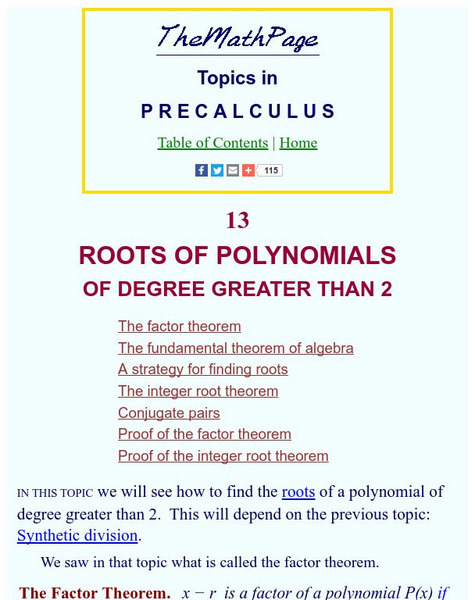 TheMathPage

Topics in

PRECALCULUS

Table of Contents | Home

115

13

ROOTS OF POLYNOMIALS

OF DEGREE GREATER THAN 2

The factor theorem
The fundamental theorem of algebra
A strategy for finding roots
The integer root theorem
Conjugate pairs
Proof of the factor theorem
Proof of the integer root theorem

IN THIS TOPIC we will see how to find the roots of a polynomial of degree greater than 2. This will depend on the previous topic: Synthetic division.

We saw in that topic what is called the factor theorem.

The Factor Theorem. $x - r$ is a factor of a polynomial $P(x)$ if